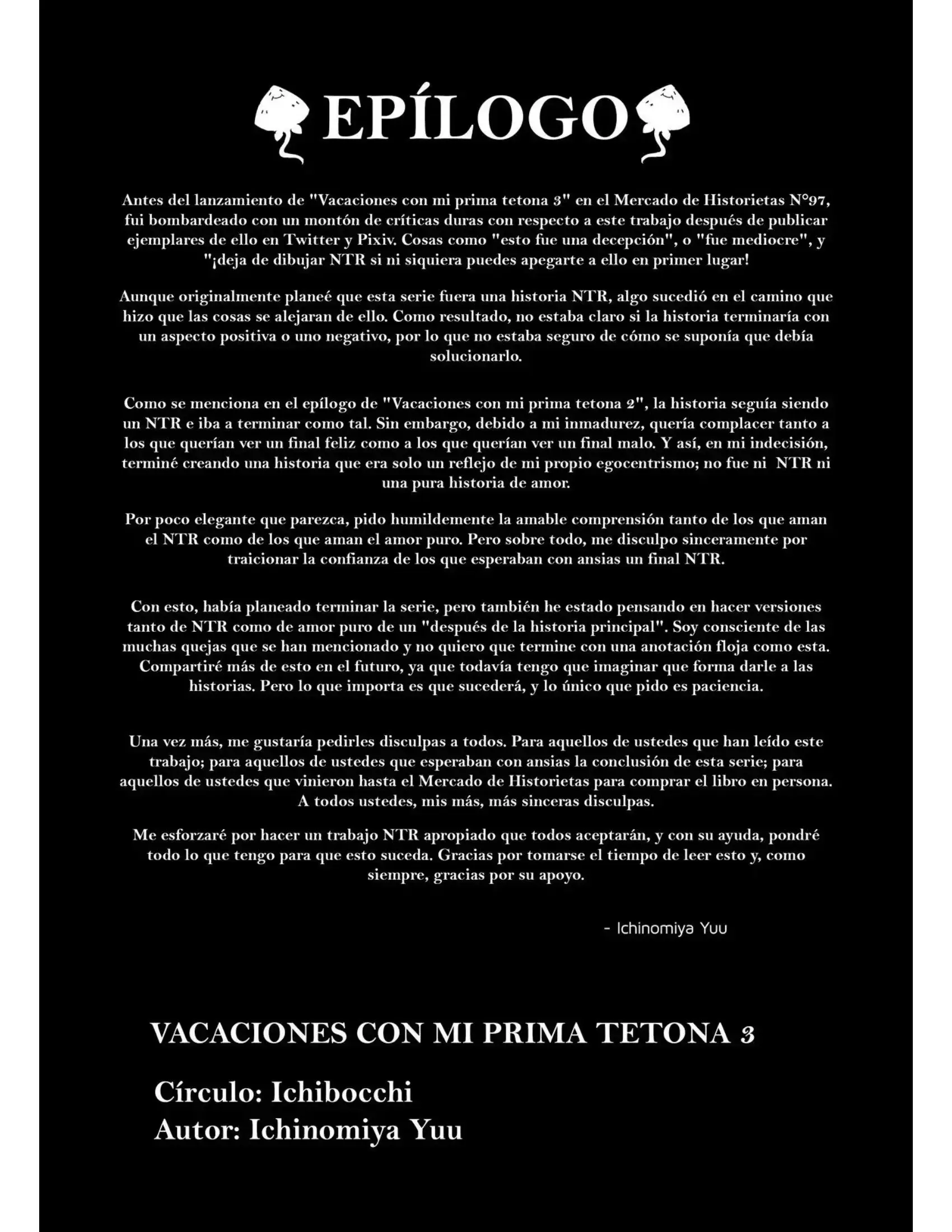 EPÍLOGO

Antes del lanzamiento de "Vacaciones con mi prima tetona 3" en el Mercado de Historietas N°97, fui bombardeado con un montón de críticas duras con respecto a este trabajo después de publicar ejemplares de ello en Twitter y Pixiv. Cosas como "esto fue una decepción", o "fue mediocre", y "¡deja de dibujar NTR si ni siquiera puedes apegarte a ello en primer lugar!

Aunque originalmente planeé que esta serie fuera una historia NTR, algo sucedió en el camino que hizo que las cosas se alejaran de ello. Como resultado, no estaba claro si la historia terminaría con un aspecto positiva o uno negativo, por lo que no estaba seguro de cómo se suponía que debía solucionarlo.

Como se menciona en el epílogo de "Vacaciones con mi prima tetona 2", la historia seguía siendo un NTR e iba a terminar como tal. Sin embargo, debido a mi inmadurez, quería complacer tanto a los que querían ver un final feliz como a los que querían ver un final malo. Y así, en mi indecisión, terminé creando una historia que era solo un reflejo de mi propio egocentrismo; no fue ni NTR ni una pura historia de amor.

Por poco elegante que parezca, pido humildemente la amable comprensión tanto de los que aman el NTR como de los que aman el amor puro. Pero sobre todo, me disculpo sinceramente por traicionar la confianza de los que esperaban con ansias un final NTR.

Con esto, había planeado terminar la serie, pero también he estado pensando en hacer versiones tanto de NTR como de amor puro de un "después de la historia principal". Soy consciente de las muchas quejas que se han mencionado y no quiero que termine con una anotación floja como esta. Compartiré más de esto en el futuro, ya que todavía tengo que imaginar que forma darle a las historias. Pero lo que importa es que sucederá, y lo único que pido es paciencia.

Una vez más, me gustaría pedirles disculpas a todos. Para aquellos de ustedes que han leído este trabajo; para aquellos de ustedes que esperaban con ansias la conclusión de esta serie; para aquellos de ustedes que vinieron hasta el Mercado de Historietas para comprar el libro en persona. A todos ustedes, mis más, más sinceras disculpas.

Me esforzaré por hacer un trabajo NTR apropiado que todos aceptarán, y con su ayuda, pondré todo lo que tengo para que esto suceda. Gracias por tomarse el tiempo de leer esto y, como siempre, gracias por su apoyo.

- Ichinomiya Yuu

VACACIONES CON MI PRIMA TETONA 3

Círculo: Ichibocchi
Autor: Ichinomiya Yuu